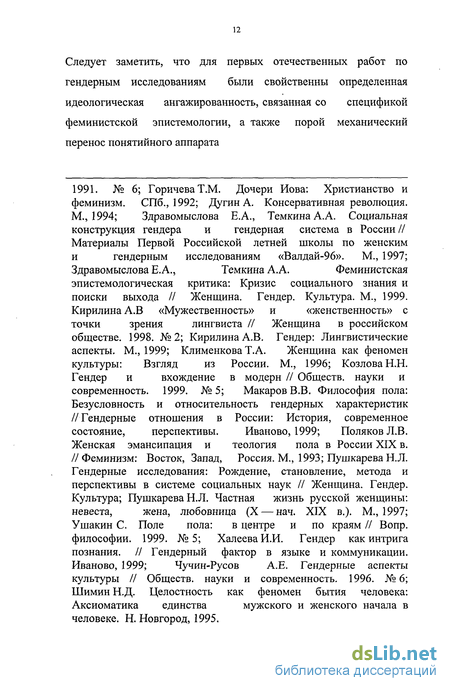 12

Следует заметить, что для первых отечественных работ по гендерным исследованиям были свойственны определенная идеологическая ангажированность, связанная со спецификой феминистской эпистемологии, а также порой механический перенос понятийного аппарата

1991. № 6; Горичева Т.М. Дочери Иова: Христианство и феминизм. СПб., 1992; Дугин А. Консервативная революция. М., 1994; Здравомыслова Е.А., Темкина А.А. Социальная конструкция гендера и гендерная система в России // Материалы Первой Российской летней школы по женским и гендерным исследованиям «Валдай-96». М., 1997; Здравомыслова Е.А., Темкина А.А. Феминистская эпистемологическая критика: Кризис социального знания и поиски выхода // Женщина. Гендер. Культура. М., 1999. Кирилина А.В «Мужественность» и «женственность» с точки зрения лингвиста // Женщина в российском обществе. 1998. № 2; Кирилина А.В. Гендер: Лингвистические аспекты. М., 1999; Клименкова Т.А. Женщина как феномен культуры: Взгляд из России. М., 1996; Козлова Н.Н. Гендер и вхождение в модерн // Обществ. науки и современность. 1999. № 5; Макаров В.В. Философия пола: Безусловность и относительность гендерных характеристик // Гендерные отношения в России: История, современное состояние, перспективы. Иваново, 1999; Поляков Л.В. Женская эмансипация и теология пола в России XIX в. // Феминизм: Восток, Запад, Россия. М., 1993; Пушкарева Н.Л. Гендерные исследования: Рождение, становление, метода и перспективы в системе социальных наук // Женщина. Гендер. Культура; Пушкарева Н.Л. Частная жизнь русской женщины: невеста, жена, любовница (X — нач. XIX в.). М., 1997; Ушакин С. Поле пола: в центре и по краям // Вопр. философии. 1999. № 5; Халеева И.И. Гендер как интрига познания. // Гендерный фактор в языке и коммуникации. Иваново, 1999; Чучин-Русов А.Е. Гендерные аспекты культуры // Обществ. науки и современность. 1996. № 6; Шимин Н.Д. Целостность как феномен бытия человека: Аксиоматика единства мужского и женского начала в человеке. Н. Новгород, 1995.

dsLib.net
библиотека диссертаций